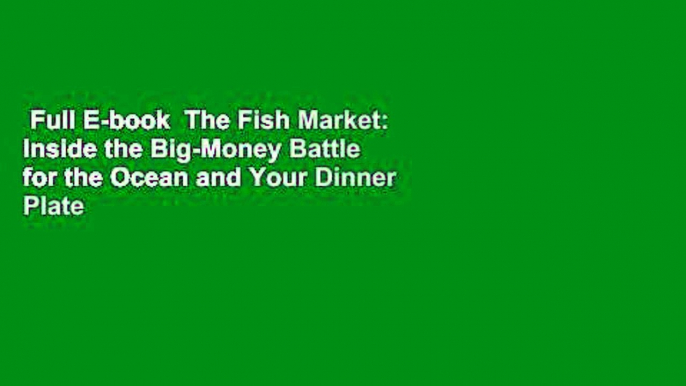 Full E-book The Fish Market: Inside the Big-Money Battle for the Ocean and Your Dinner Plate